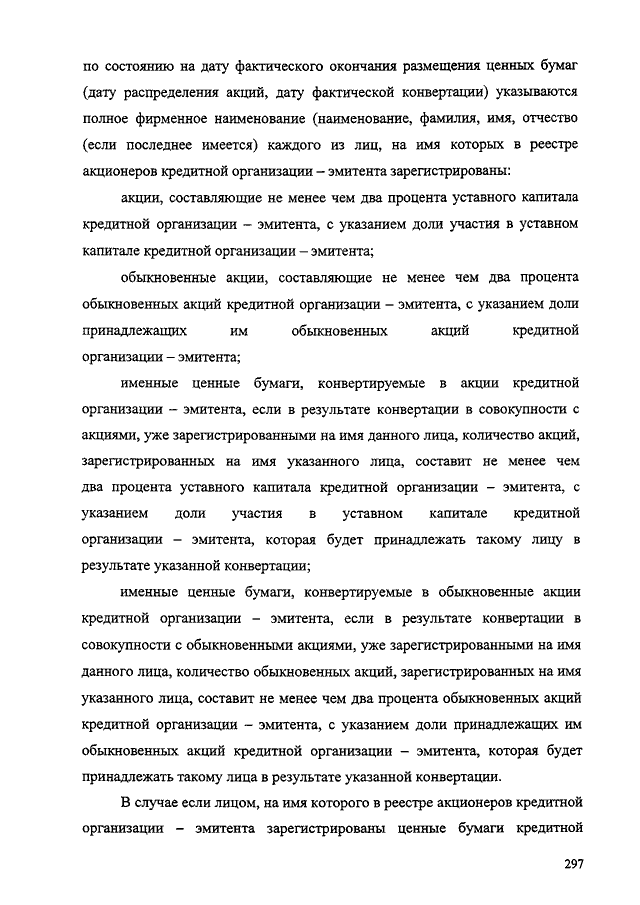 по состоянию на дату фактического окончания размещения ценных бумаг (дату распределения акций, дату фактической конвертации) указываются полное фирменное наименование (наименование, фамилия, имя, отчество (если последнее имеется) каждого из лиц, на имя которых в реестре акционеров кредитной организации – эмитента зарегистрированы:

акции, составляющие не менее чем два процента уставного капитала кредитной организации – эмитента, с указанием доли участия в уставном капитале кредитной организации – эмитента;

обыкновенные акции, составляющие не менее чем два процента обыкновенных акций кредитной организации – эмитента, с указанием доли принадлежащих им обыкновенных акций кредитной организации – эмитента;

именные ценные бумаги, конвертируемые в акции кредитной организации – эмитента, если в результате конвертации в совокупности с акциями, уже зарегистрированными на имя данного лица, количество акций, зарегистрированных на имя указанного лица, составит не менее чем два процента уставного капитала кредитной организации – эмитента, с указанием доли участия в уставном капитале кредитной организации – эмитента, которая будет принадлежать такому лицу в результате указанной конвертации;

именные ценные бумаги, конвертируемые в обыкновенные акции кредитной организации – эмитента, если в результате конвертации в совокупности с обыкновенными акциями, уже зарегистрированными на имя данного лица, количество обыкновенных акций, зарегистрированных на имя указанного лица, составит не менее чем два процента обыкновенных акций кредитной организации – эмитента, с указанием доли принадлежащих им обыкновенных акций кредитной организации – эмитента, которая будет принадлежать такому лица в результате указанной конвертации.

В случае если лицом, на имя которого в реестре акционеров кредитной организации – эмитента зарегистрированы ценные бумаги кредитной

297